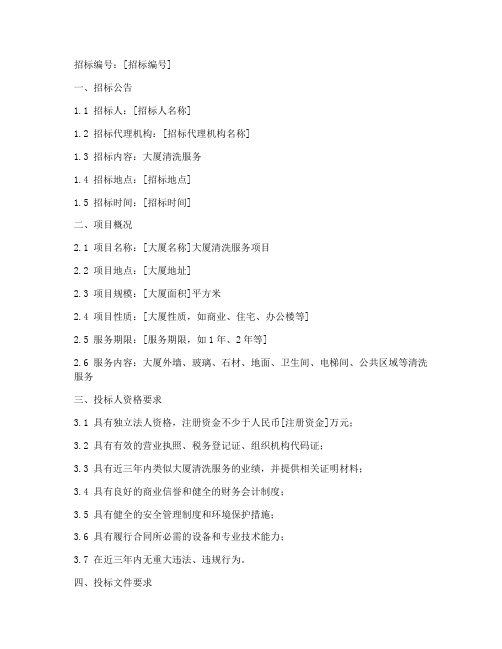 招标编号：[招标编号]

一、招标公告

1.1 招标人：[招标人名称]

1.2 招标代理机构：[招标代理机构名称]

1.3 招标内容：大厦清洗服务

1.4 招标地点：[招标地点]

1.5 招标时间：[招标时间]

二、项目概况

2.1 项目名称：[大厦名称]大厦清洗服务项目

2.2 项目地点：[大厦地址]

2.3 项目规模：[大厦面积]平方米

2.4 项目性质：[大厦性质，如商业、住宅、办公楼等]

2.5 服务期限：[服务期限，如1年、2年等]

2.6 服务内容：大厦外墙、玻璃、石材、地面、卫生间、电梯间、公共区域等清洗服务

三、投标人资格要求

3.1 具有独立法人资格，注册资金不少于人民币[注册资金]万元；

3.2 具有有效的营业执照、税务登记证、组织机构代码证；

3.3 具有近三年内类似大厦清洗服务的业绩，并提供相关证明材料；

3.4 具有良好的商业信誉和健全的财务会计制度；

3.5 具有健全的安全管理制度和环境保护措施；

3.6 具有履行合同所必需的设备和专业技术能力；

3.7 在近三年内无重大违法、违规行为。

四、投标文件要求